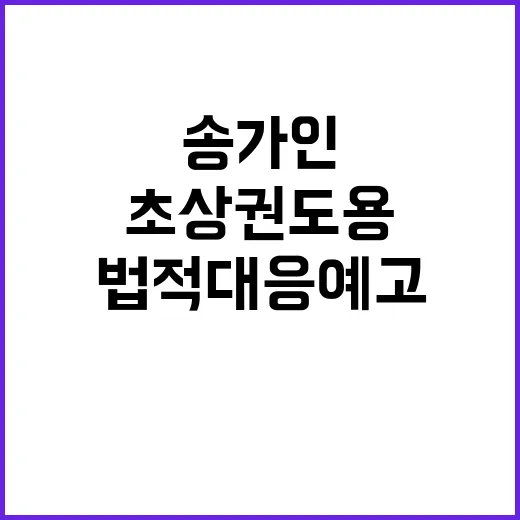 송가인
초상권도용
법적대응예고